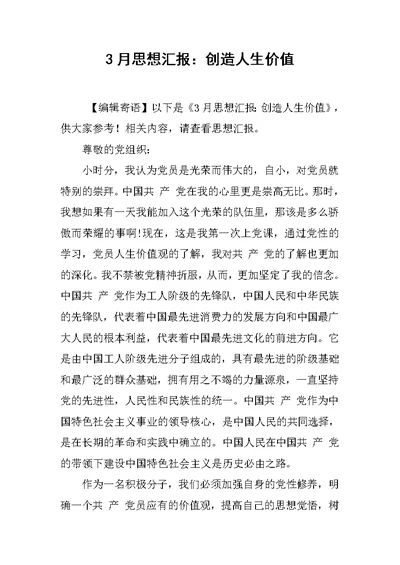 3 月思想汇报：创造人生价值

【编辑寄语】以下是《3 月思想汇报：创造人生价值》，供大家参考！相关内容，请查看思想汇报。

尊敬的党组织：

小时分，我认为党员是光荣而伟大的，自小，对党员就特别的崇拜。中国共 产 党在我的心里更是崇高无比。那时，我想如果有一天我能加入这个光荣的队伍里，那该是多么骄傲而荣耀的事啊!现在，这是我第一次上党课，通过党性的学习，党员人生价值观的了解，我对共 产 党的了解也更加的深化。我不禁被党精神折服，从而，更加坚定了我的信念。中国共 产 党作为工人阶级的先锋队，中国人民和中华民族的先锋队，代表着中国最先进消费力的发展方向和中国最广大人民的根本利益，代表着中国最先进文化的前进方向。它是由中国工人阶级先进分子组成的，具有最先进的阶级基础和最广泛的群众基础，拥有用之不竭的力量源泉，一直坚持党的先进性，人民性和民族性的统一。中国共 产 党作为中国特色社会主义事业的领导核心，是中国人民的共同选择，是在长期的革命和实践中确立的。中国人民在中国共 产 党的带领下建设中国特色社会主义是历史必由之路。

作为一名积极分子，我们必须加强自身的党性修养，明确一个共 产 党员应有的价值观，提高自己的思想觉悟，树